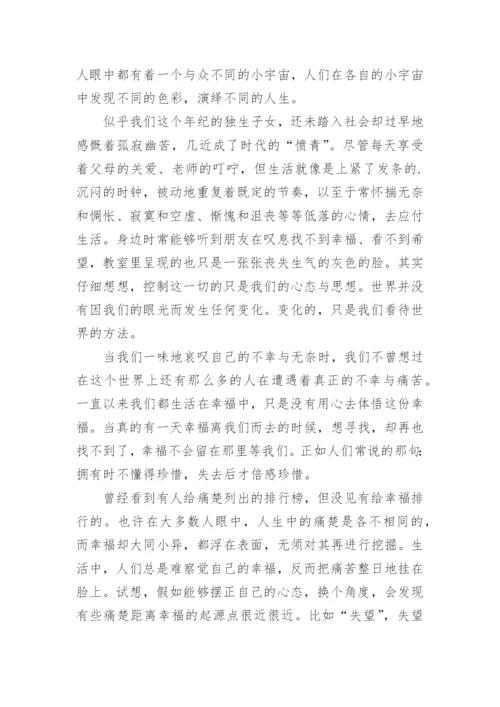 人眼中都有着一个与众不同的小宇宙，人们在各自的小宇宙中发现不同的色彩，演绎不同的人生。

似乎我们这个年纪的独生子女，还未踏入社会却过早地感慨着孤寂幽苦，几近成了时代的“愤青”。尽管每天享受着父母的关爱、老师的叮咛，但生活就像是上紧了发条的.沉闷的时钟，被动地重复着既定的节奏，以至于常怀揣无奈和惆怅、寂寞和空虚、惭愧和沮丧等等低落的心情，去应付生活。身边时常能够听到朋友在叹息找不到幸福、看不到希望，教室里呈现的也只是一张张丧失生气的灰色的脸。其实仔细想想，控制这一切的只是我们的心态与思想。世界并没有因我们的眼光而发生任何变化。变化的，只是我们看待世界的方法。

当我们一味地哀叹自己的不幸与无奈时，我们不曾想过在这个世界上还有那么多的人在遭遇着真正的不幸与痛苦。一直以来我们都生活在幸福中，只是没有用心去体悟这份幸福。当真的有一天幸福离我们而去的时候，想寻找，却再也找不到了，幸福不会留在那里等我们。正如人们常说的那句：拥有时不懂得珍惜，失去后才倍感珍惜。

曾经看到有人给痛楚列出的排行榜，但没见有给幸福排行的。也许在大多数人眼中，人生中的痛楚是各不相同的，而幸福却大同小异，都浮在表面，无须对其再进行挖掘。生活中，人们总是难察觉自己的幸福，反而把痛苦整日地挂在脸上。试想，假如能够摆正自己的心态，换个角度，会发现有些痛楚距离幸福的起源点很近很近。比如“失望”，失望